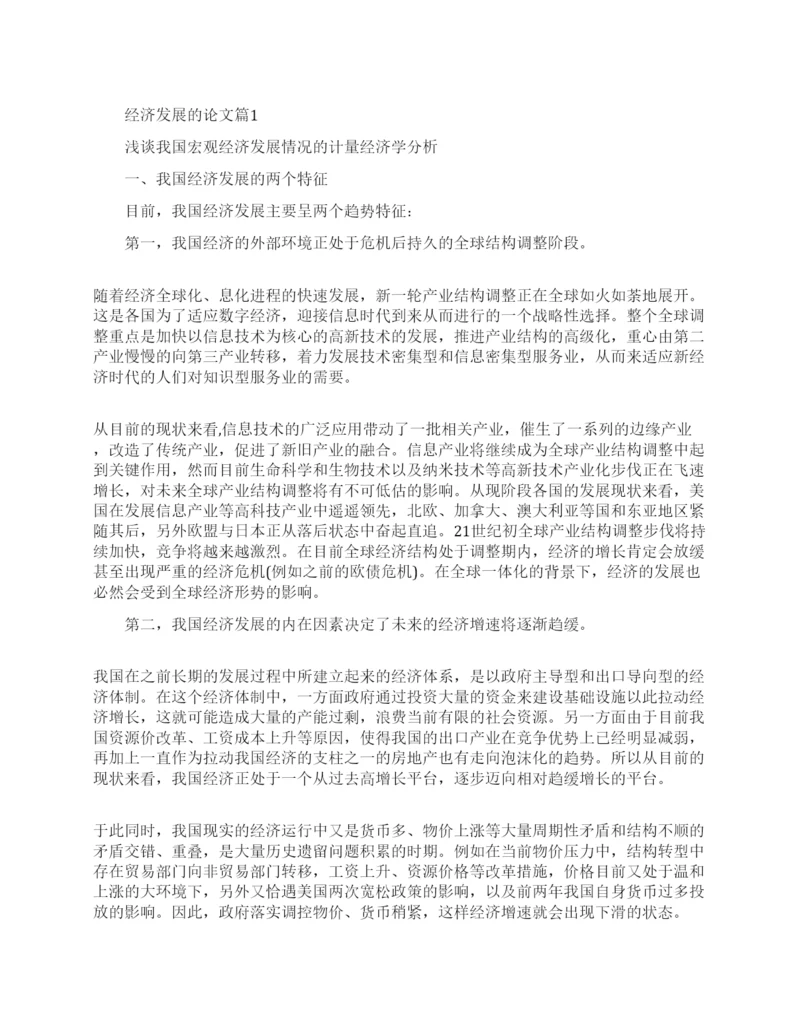 经济发展的论文篇1

浅谈我国宏观经济发展情况的计量经济学分析

一、我国经济发展的两个特征

目前，我国经济发展主要呈两个趋势特征：

第一，我国经济的外部环境正处于危机后持久的全球结构调整阶段。

随着经济全球化、息化进程的快速发展，新一轮产业结构调整正在全球如火如荼地展开。这是各国为了适应数字经济，迎接信息时代到来从而进行的一个战略性选择。整个全球调整重点是加快以信息技术为核心的高新技术的发展，推进产业结构的高级化，重心由第二产业慢慢的向第三产业转移，着力发展技术密集型和信息密集型服务业，从而来适应新经济时代的人们对知识型服务业的需要。

从目前的现状来看,信息技术的广泛应用带动了一批相关产业，催生了一系列的边缘产业，改造了传统产业，促进了新旧产业的融合。信息产业将继续成为全球产业结构调整中起到关键作用，然而目前生命科学和生物技术以及纳米技术等高新技术产业化步伐正在飞速增长，对未来全球产业结构调整将有不可低估的影响。从现阶段各国的发展现状来看，美国在发展信息产业等高科技产业中遥遥领先，北欧、加拿大、澳大利亚等国和东亚地区紧随其后，另外欧盟与日本正从落后状态中奋起直追。21世纪初全球产业结构调整步伐将持续加快，竞争将越来越激烈。在目前全球经济结构处于调整期内，经济的增长肯定会放缓甚至出现严重的经济危机(例如之前的欧债危机)。在全球一体化的背景下，经济的发展也必然会受到全球经济形势的影响。

第二，我国经济发展的内在因素决定了未来的经济增速将逐渐趋缓。

我国在之前长期的发展过程中所建立起来的经济体系，是以政府主导型和出口导向型的经济体制。在这个经济体制中，一方面政府通过投资大量的资金来建设基础设施以此拉动经济增长，这就可能造成大量的产能过剩，浪费当前有限的社会资源。另一方面由于目前我国资源价改革、工资成本上升等原因，使得我国的出口产业在竞争优势上已经明显减弱，再加上一直作为拉动我国经济的支柱之一的房地产也有走向泡沫化的趋势。所以从目前的现状来看，我国经济正处于一个从过去高增长平台，逐步迈向相对趋缓增长的平台。

于此同时，我国现实的经济运行中又是货币多、物价上涨等大量周期性矛盾和结构不顺的矛盾交错、重叠，是大量历史遗留问题积累的时期。例如在当前物价压力中，结构转型中存在贸易部门向非贸易部门转移，工资上升、资源价格等改革措施，价格目前又处于温和上涨的大环境下，另外又恰遇美国两次宽松政策的影响，以及前两年我国自身货币过多投放的影响。因此，政府落实调控物价、货币稍紧，这样经济增速就会出现下滑的状态。